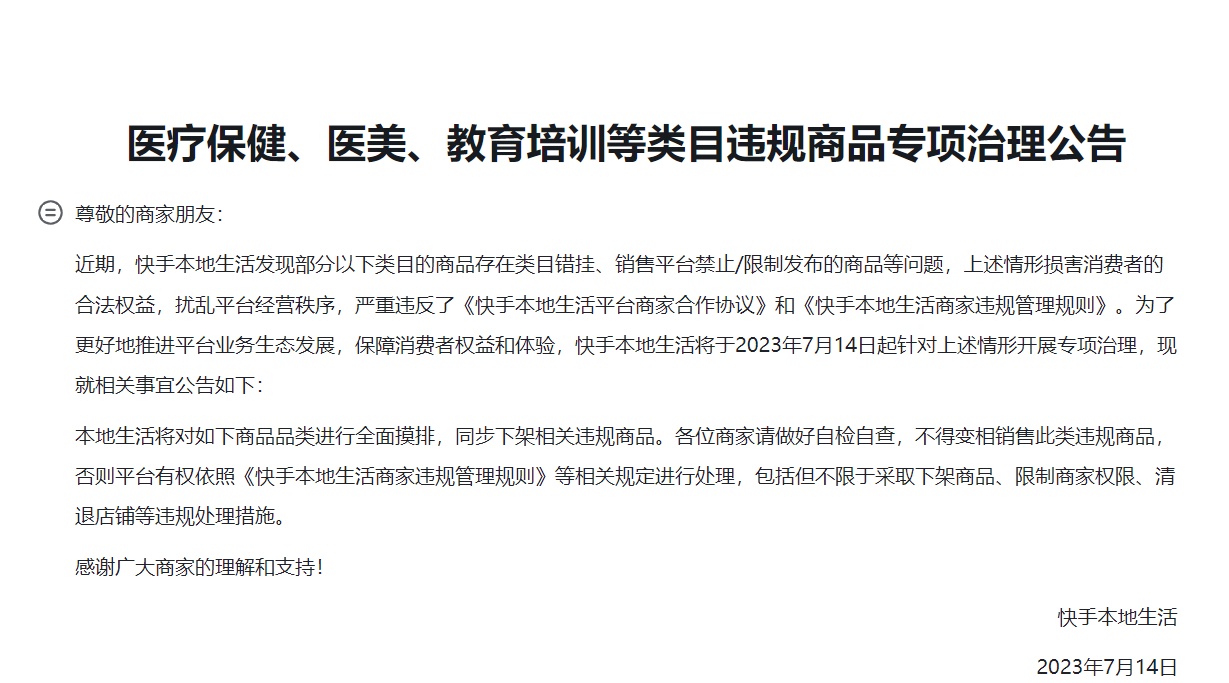 医疗保健、医美、教育培训等类目违规商品专项治理公告

尊敬的商家朋友：

近期，快手本地生活发现部分以下类目的商品存在类目错挂、销售平台禁止/限制发布的商品等问题，上述情形损害消费者的合法权益，扰乱平台经营秩序，严重违反了《快手本地生活平台商家合作协议》和《快手本地生活商家违规管理规则》。为了更好地推进平台业务生态发展，保障消费者权益和体验，快手本地生活将于2023年7月14日起针对上述情形开展专项治理，现就相关事宜公告如下：

本地生活将对如下商品品类进行全面摸排，同步下架相关违规商品。各位商家请做好自检自查，不得变相销售此类违规商品，否则平台有权依照《快手本地生活商家违规管理规则》等相关规定进行处理，包括但不限于采取下架商品、限制商家权限、清退店铺等违规处理措施。

感谢广大商家的理解和支持！

快手本地生活

2023年7月14日